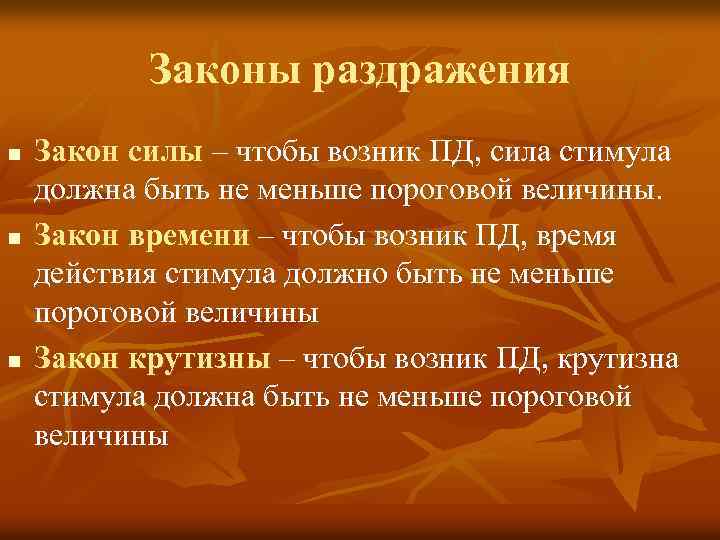 Законы раздражения

■ Закон силы – чтобы возник ПД, сила стимула должна быть не меньше пороговой величины.

■ Закон времени – чтобы возник ПД, время действия стимула должно быть не меньше пороговой величины

■ Закон крутизны – чтобы возник ПД, крутизна стимула должна быть не меньше пороговой величины